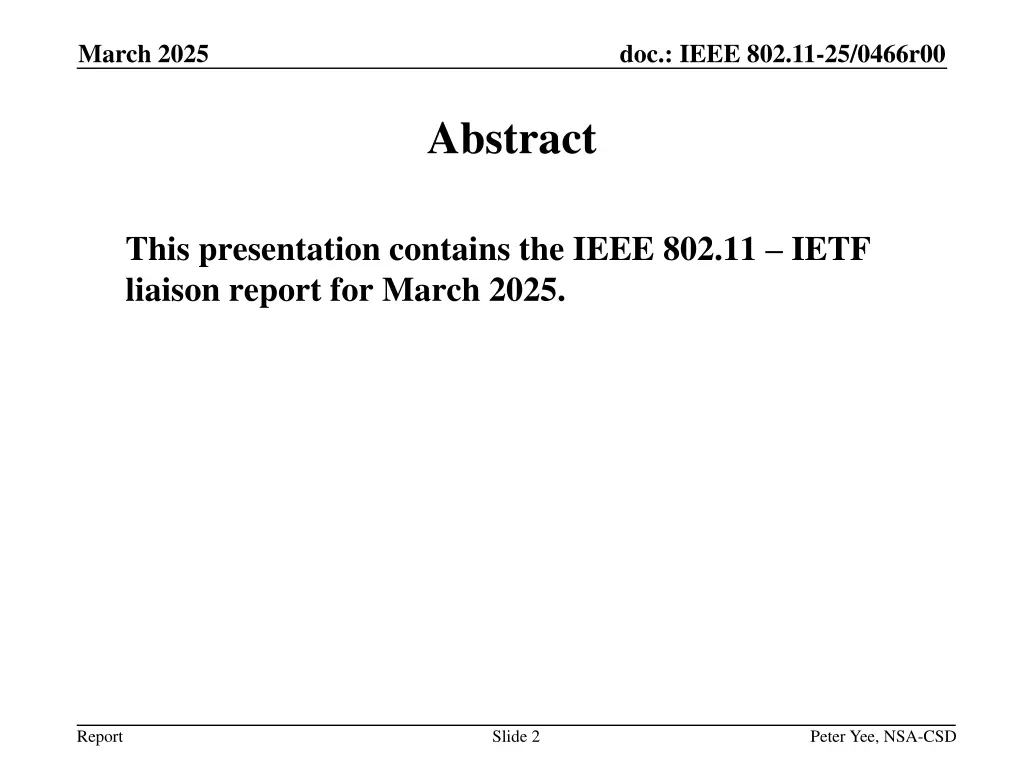 March 2025

doc.: IEEE 802.11-25/0466r00

Abstract

This presentation contains the IEEE 802.11 – IETF liaison report for March 2025.

Report

Slide 2

Peter Yee, NSA-CSD